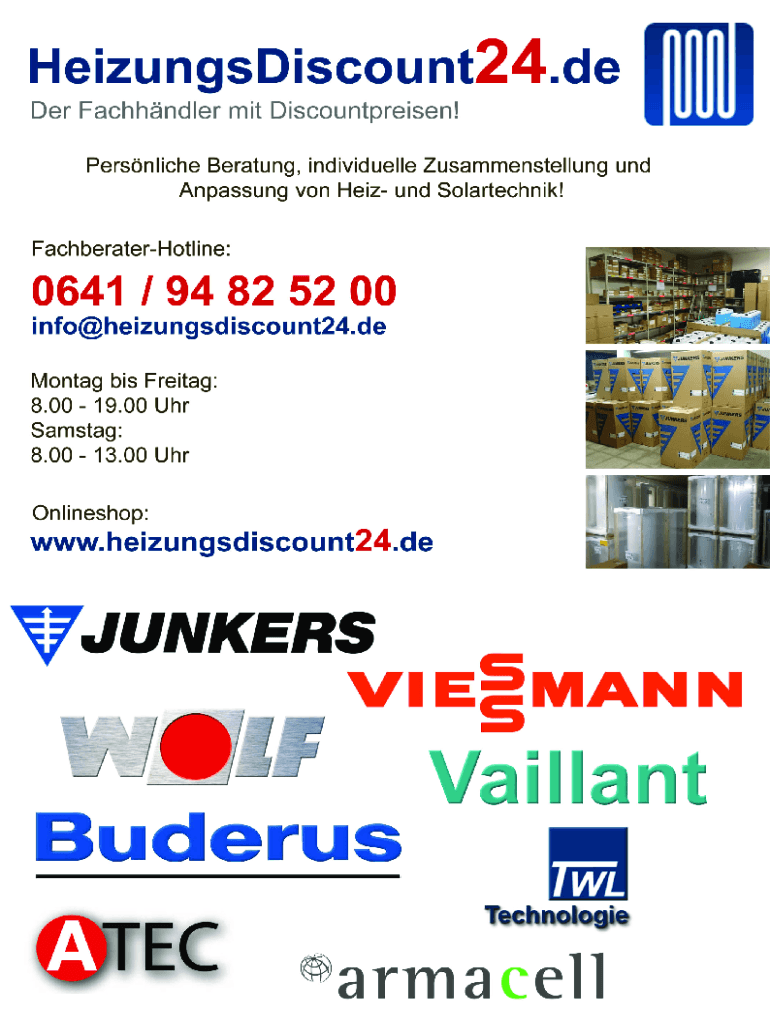 HeizungsDiscount24.de
Der Fachhändler mit Discountpreisen!

Persönliche Beratung, individuelle Zusammenstellung und Anpassung von Heiz- und Solartechnik!

Fachberater-Hotline:
0641 / 94 82 52 00
info@heizungsdiscount24.de

Montag bis Freitag:
8.00 - 19.00 Uhr
Samstag:
8.00 - 13.00 Uhr

Onlineshop:
www.heizungsdiscount24.de

JUNKERS

VIESSMANN

WOLF

Vaillant

Buderus

TWL
Technologie

ATEC

armacell